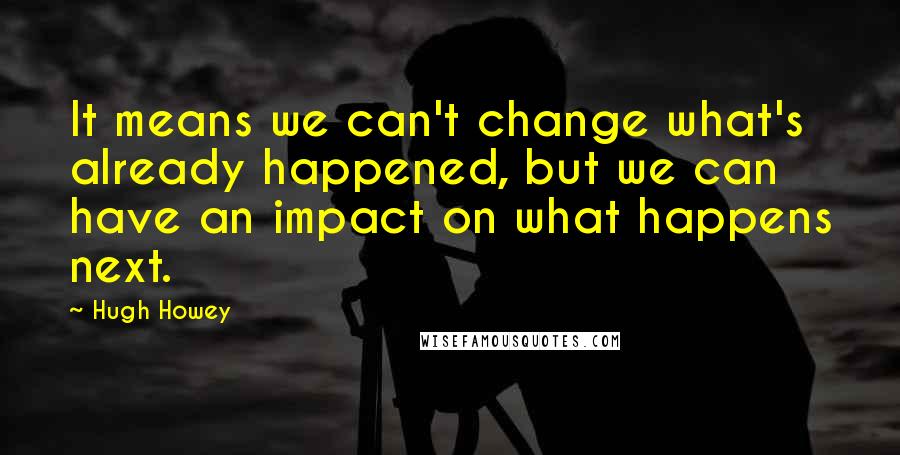 It means we can't change what's already happened, but we can have an impact on what happens next.

~ Hugh Howey

WISEFAMOUSQUOTES.COM